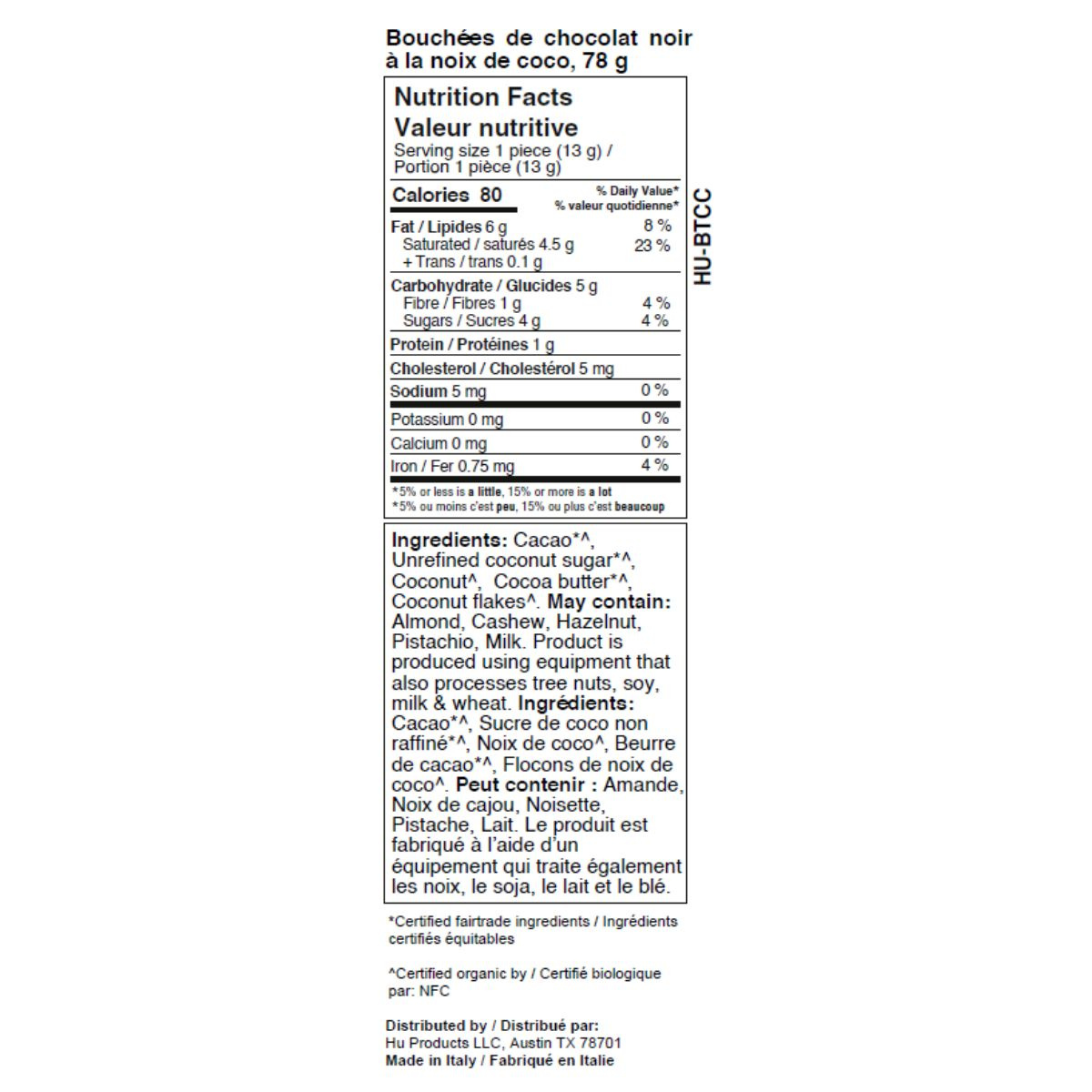 Bouchées de chocolat noir à la noix de coco, 78 g

Nutrition Facts
Valeur nutritive
Serving size 1 piece (13 g) / Portion 1 pièce (13 g)

| Calories 80 | % Daily Value* % valeur quotidienne* |
|---|---|
| Fat / Lipides 6 g | 8 % |
| Saturated / saturés 4.5 g + Trans / trans 0.1 g | 23 % |
| Carbohydrate / Glucides 5 g | |
| Fibre / Fibres 1 g | 4 % |
| Sugars / Sucres 4 g | 4 % |
| Protein / Protéines 1 g | |
| Cholesterol / Cholestérol 5 mg | |
| Sodium 5 mg | 0 % |
| Potassium 0 mg | 0 % |
| Calcium 0 mg | 0 % |
| Iron / Fer 0.75 mg | 4 % |

*5% or less is a little, 15% or more is a lot
*5% ou moins c'est peu, 15% ou plus c'est beaucoup

HU-BTCC

Ingredients: Cacao*^, Unrefined coconut sugar*^, Coconut^, Cocoa butter*^, Coconut flakes^. May contain: Almond, Cashew, Hazelnut, Pistachio, Milk. Product is produced using equipment that also processes tree nuts, soy, milk & wheat. Ingrédients: Cacao*^, Sucre de coco non raffiné*^, Noix de coco^, Beurre de cacao*^, Flocons de noix de coco^. Peut contenir : Amande, Noix de cajou, Noisette, Pistache, Lait. Le produit est fabriqué à l'aide d'un équipement qui traite également les noix, le soja, le lait et le blé.

*Certified fairtrade ingredients / Ingrédients certifiés équitables

^Certified organic by / Certifié biologique par: NFC

Distributed by / Distribué par:
Hu Products LLC, Austin TX 78701
Made in Italy / Fabriqué en Italie